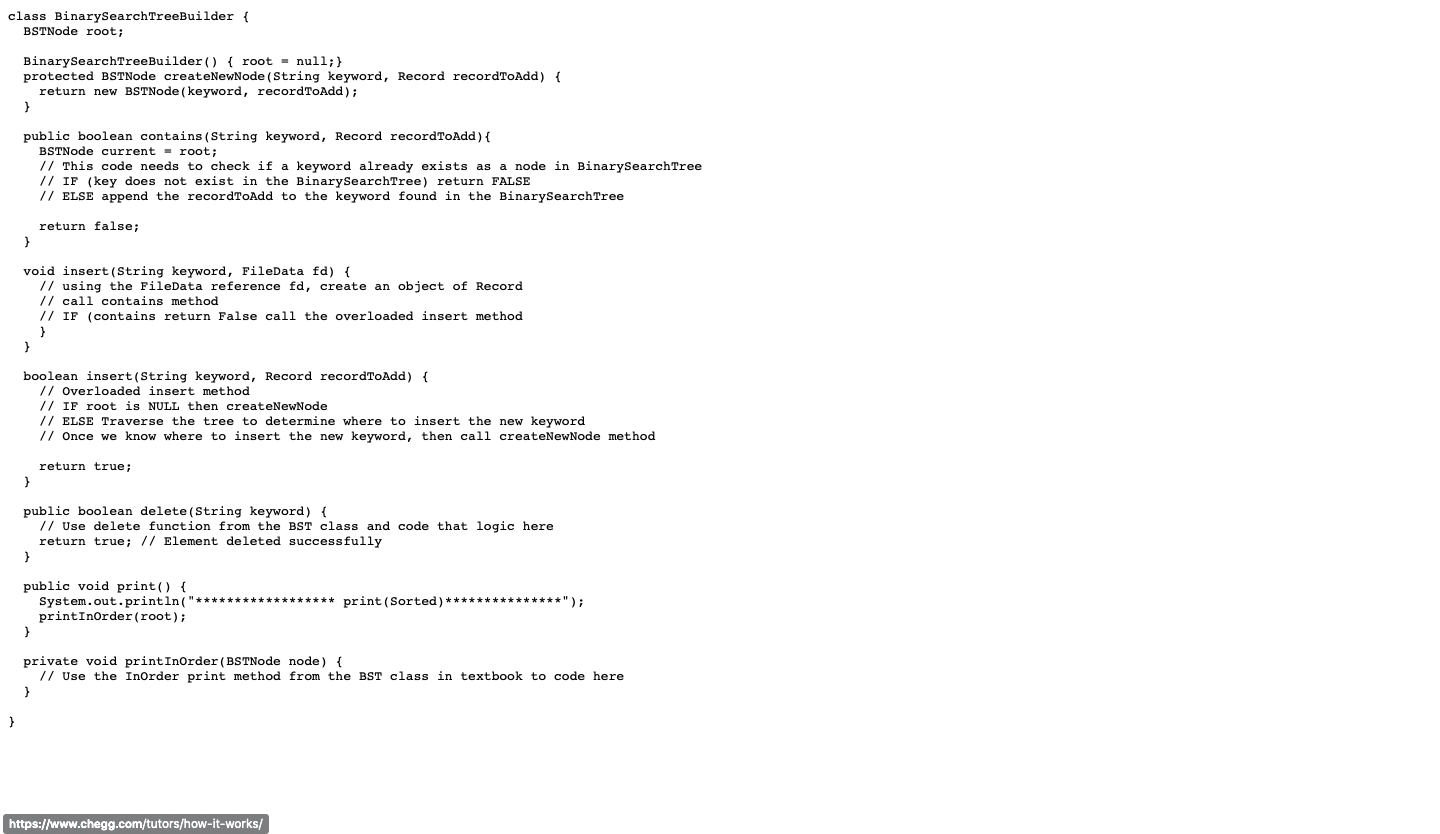 class BinarySearchTreeBuilder {
  BSTNode root;

  BinarySearchTreeBuilder() { root = null;}
  protected BSTNode createNewNode(String keyword, Record recordToAdd) {
    return new BSTNode(keyword, recordToAdd);
  }

  public boolean contains(String keyword, Record recordToAdd){
    BSTNode current = root;
    // This code needs to check if a keyword already exists as a node in BinarySearchTree
    // IF (key does not exist in the BinarySearchTree) return FALSE
    // ELSE append the recordToAdd to the keyword found in the BinarySearchTree

    return false;
  }

  void insert(String keyword, FileData fd) {
    // using the FileData reference fd, create an object of Record
    // call contains method
    // IF (contains return False call the overloaded insert method
    }
  }

  boolean insert(String keyword, Record recordToAdd) {
    // Overloaded insert method
    // IF root is NULL then createNewNode
    // ELSE Traverse the tree to determine where to insert the new keyword
    // Once we know where to insert the new keyword, then call createNewNode method

    return true;
  }

  public boolean delete(String keyword) {
    // Use delete function from the BST class and code that logic here
    return true; // Element deleted successfully
  }

  public void print() {
    System.out.println("****************** print(Sorted)***************");
    printInOrder(root);
  }

  private void printInOrder(BSTNode node) {
    // Use the InOrder print method from the BST class in textbook to code here
  }

}

https://www.chegg.com/tutors/how-it-works/